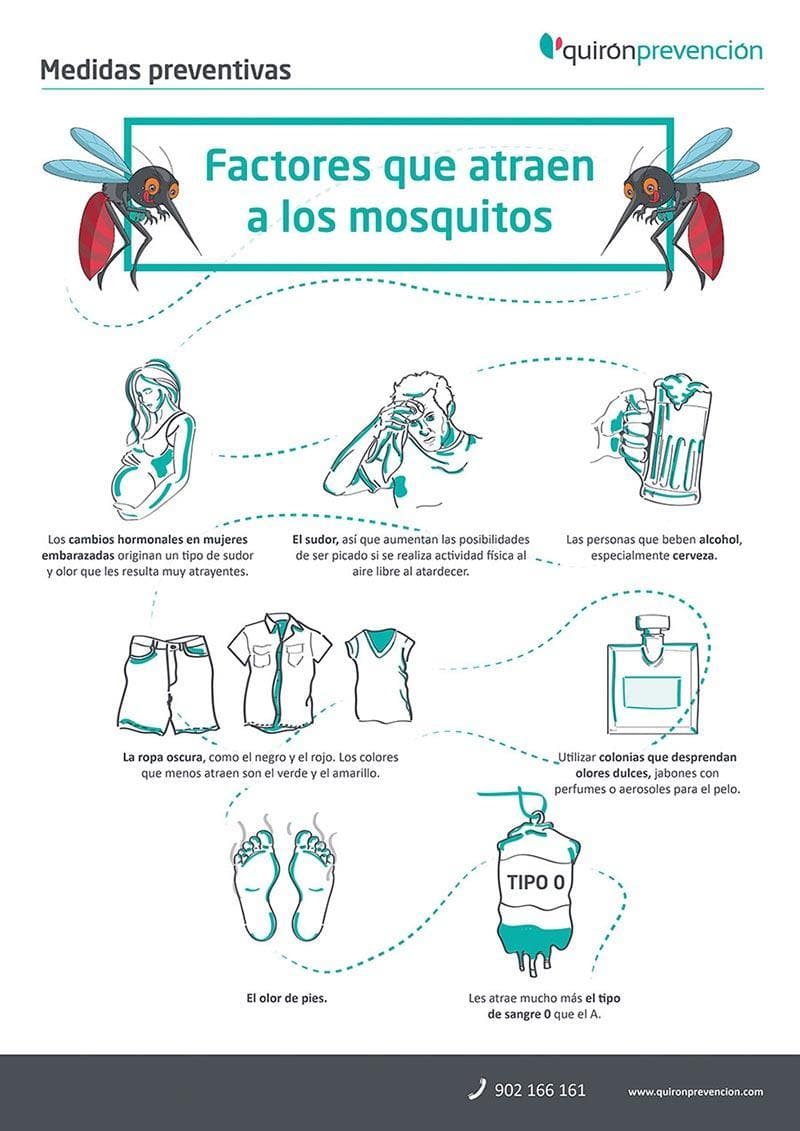 Medidas preventivas

quirónprevención

Factores que atraen a los mosquitos

Los cambios hormonales en mujeres embarazadas originan un tipo de sudor y olor que les resulta muy atrayentes.

El sudor, así que aumentan las posibilidades de ser picado si se realiza actividad física al aire libre al atardecer.

Las personas que beben alcohol, especialmente cerveza.

La ropa oscura, como el negro y el rojo. Los colores que menos atraen son el verde y el amarillo.

Utilizar colonias que desprendan olores dulces, jabones con perfumes o aerosoles para el pelo.

TIPO 0

El olor de pies.

Les atrae mucho más el tipo de sangre 0 que el A.

902 166 161

www.quironprevencion.com